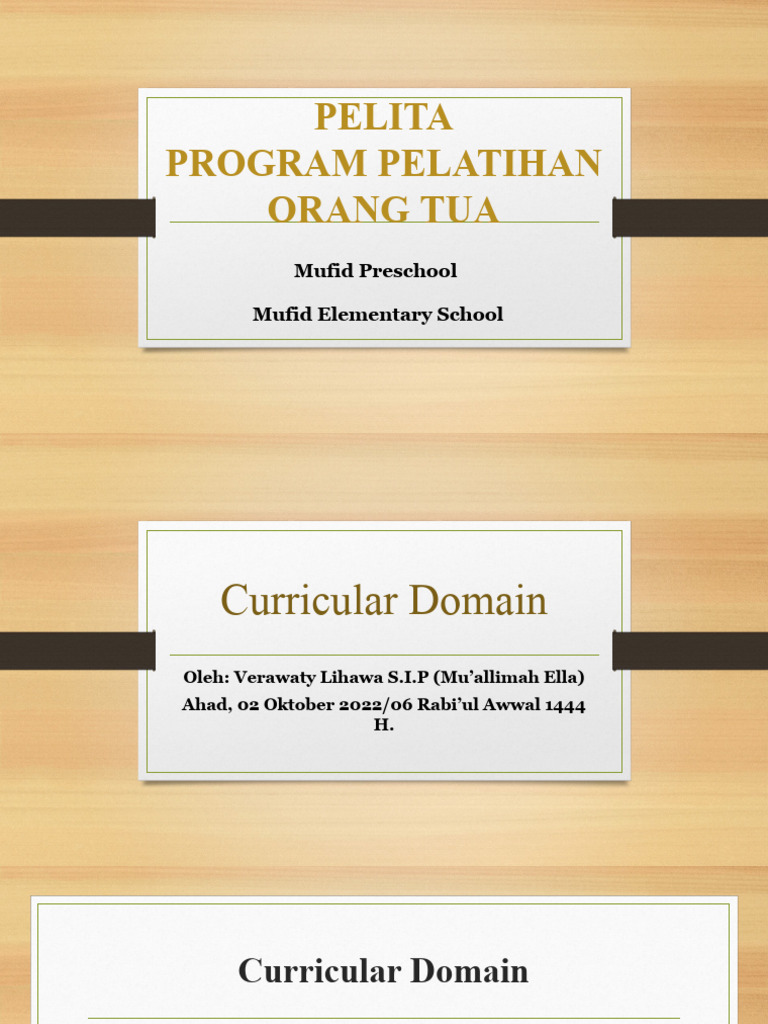 PELITA
PROGRAM PELATIHAN ORANG TUA

Mufid Preschool

Mufid Elementary School

Curricular Domain

Oleh: Verawaty Lihawa S.I.P (Mu'allimah Ella)
Ahad, 02 Oktober 2022/06 Rabi'ul Awwal 1444 H.

Curricular Domain